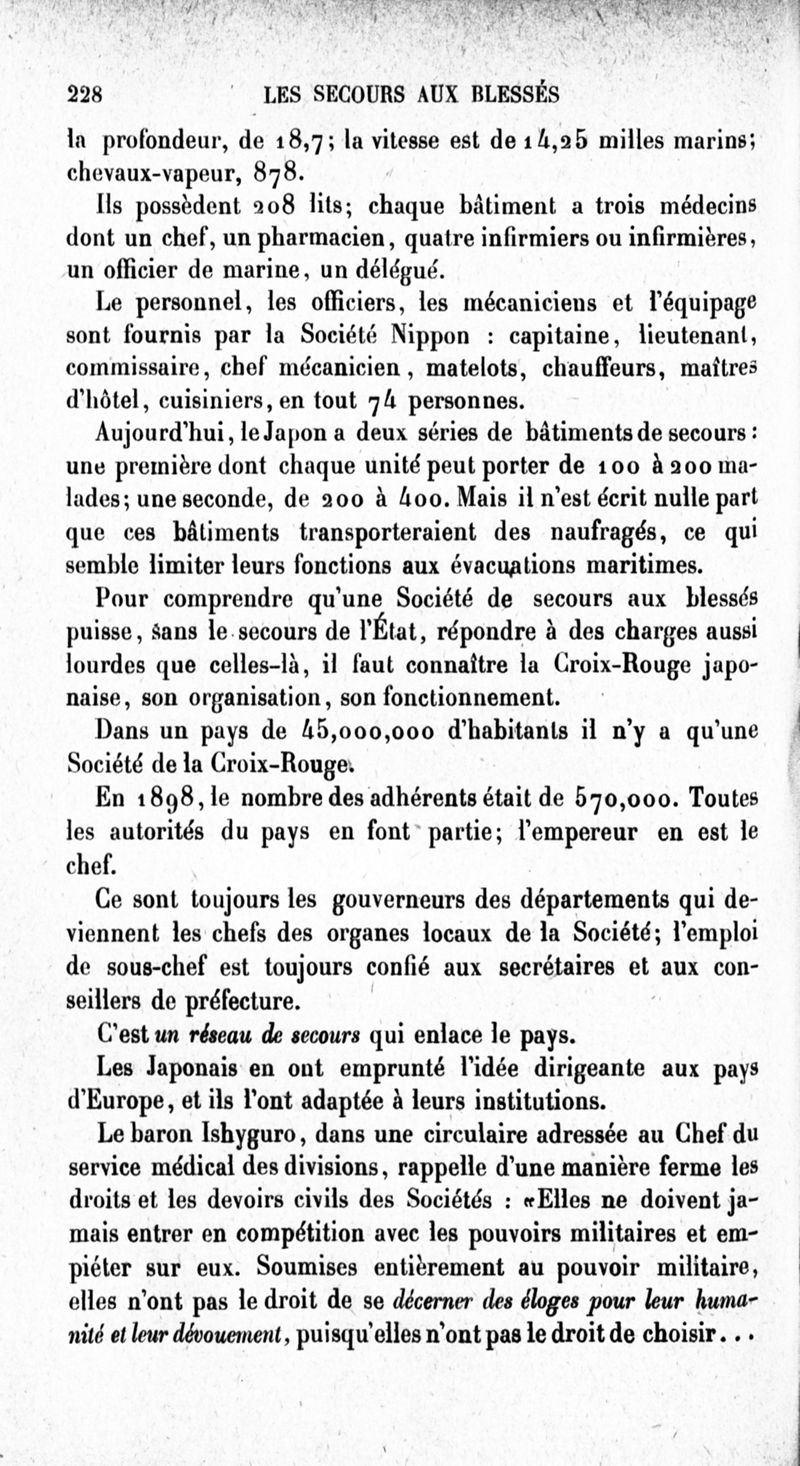 228 LES SECOURS AUX BLESSÉS

la profondeur, de 18,7; la vitesse est de 14,25 milles marins; chevaux-vapeur, 878.

Ils possèdent 208 lits; chaque bâtiment a trois médecins dont un chef, un pharmacien, quatre infirmiers ou infirmières, un officier de marine, un délégué.

Le personnel, les officiers, les mécaniciens et l'équipage sont fournis par la Société Nippon : capitaine, lieutenant, commissaire, chef mécanicien, matelots, chauffeurs, maîtres d'hôtel, cuisiniers, en tout 74 personnes.

Aujourd'hui, le Japon a deux séries de bâtiments de secours : une première dont chaque unité peut porter de 100 à 200 malades; une seconde, de 200 à 400. Mais il n'est écrit nulle part que ces bâtiments transporteraient des naufragés, ce qui semble limiter leurs fonctions aux évacuations maritimes.

Pour comprendre qu'une Société de secours aux blessés puisse, sans le secours de l'État, répondre à des charges aussi lourdes que celles-là, il faut connaître la Croix-Rouge japonaise, son organisation, son fonctionnement.

Dans un pays de 45,000,000 d'habitants il n'y a qu'une Société de la Croix-Rouge.

En 1898, le nombre des adhérents était de 570,000. Toutes les autorités du pays en font partie; l'empereur en est le chef.

Ce sont toujours les gouverneurs des départements qui deviennent les chefs des organes locaux de la Société; l'emploi de sous-chef est toujours confié aux secrétaires et aux conseillers de préfecture.

C'est un réseau de secours qui enlace le pays.

Les Japonais en ont emprunté l'idée dirigeante aux pays d'Europe, et ils l'ont adaptée à leurs institutions.

Le baron Ishyguro, dans une circulaire adressée au Chef du service médical des divisions, rappelle d'une manière ferme les droits et les devoirs civils des Sociétés : «Elles ne doivent jamais entrer en compétition avec les pouvoirs militaires et empiéter sur eux. Soumises entièrement au pouvoir militaire, elles n'ont pas le droit de se décerner des éloges pour leur humanité et leur dévouement, puisqu'elles n'ont pas le droit de choisir...